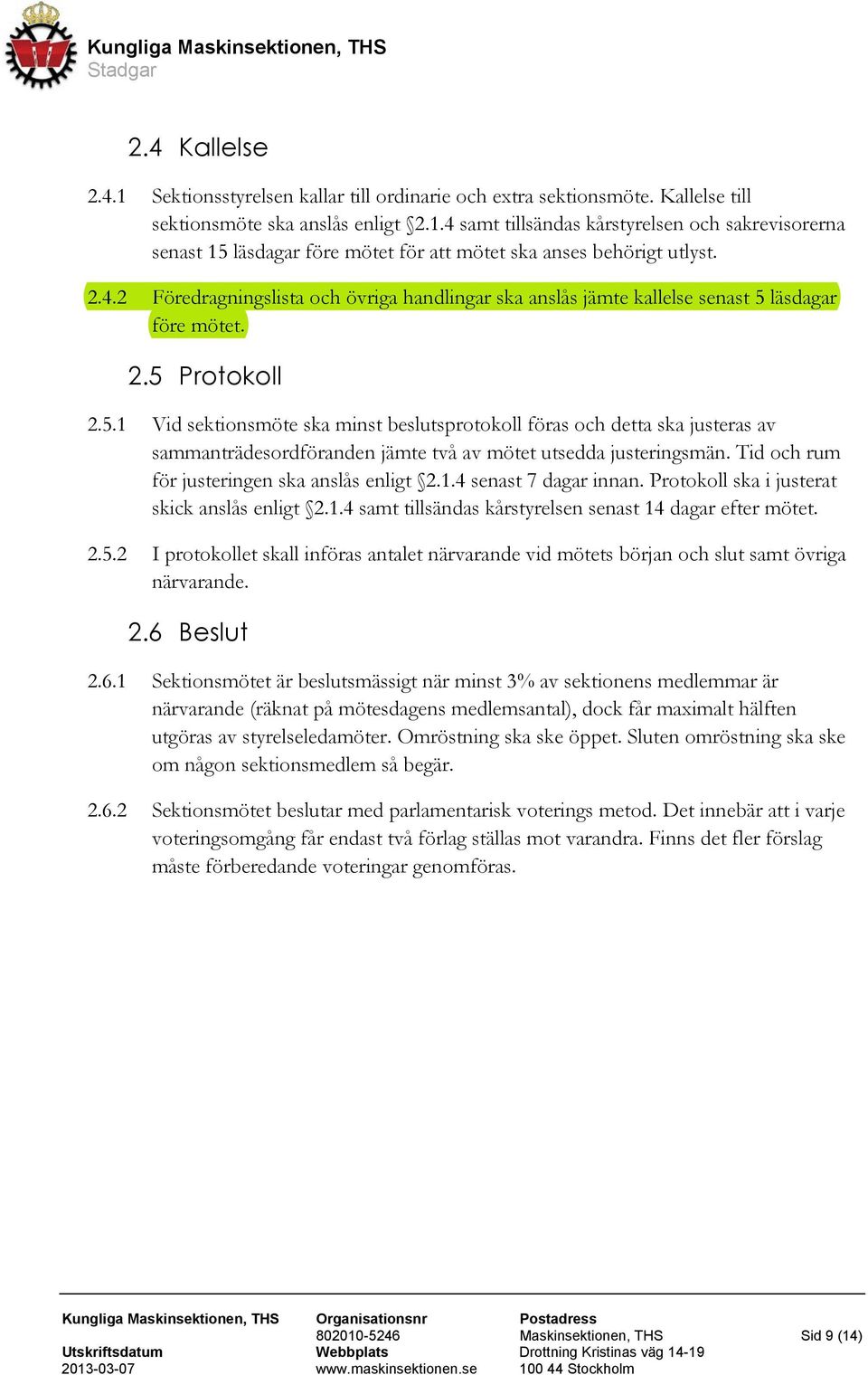 Kungliga Maskinsektionen, THS
Stadgar

2.4 Kallelse

2.4.1 Sektionsstyrelsen kallar till ordinarie och extra sektionsmöte. Kallelse till sektionsmöte ska anslås enligt §2.1.4 samt tillsändas kårstyrelsen och sakrevisorerna senast 15 läsdagar före mötet för att mötet ska anses behörigt utlyst.

2.4.2 Föredragningslista och övriga handlingar ska anslås jämte kallelse senast 5 läsdagar före mötet.

2.5 Protokoll

2.5.1 Vid sektionsmöte ska minst beslutsprotokoll föras och detta ska justeras av sammanträdesordföranden jämte två av mötet utsedda justeringsmän. Tid och rum för justeringen ska anslås enligt §2.1.4 senast 7 dagar innan. Protokoll ska i justerat skick anslås enligt §2.1.4 samt tillsändas kårstyrelsen senast 14 dagar efter mötet.

2.5.2 I protokollet skall införas antalet närvarande vid mötets början och slut samt övriga närvarande.

2.6 Beslut

2.6.1 Sektionsmötet är beslutsmässigt när minst 3% av sektionens medlemmar är närvarande (räknat på mötesdagens medlemsantal), dock får maximalt hälften utgöras av styrelseledamöter. Omröstning ska ske öppet. Sluten omröstning ska ske om någon sektionsmedlem så begär.

2.6.2 Sektionsmötet beslutar med parlamentarisk voterings metod. Det innebär att i varje voteringsomgång får endast två förlag ställas mot varandra. Finns det fler förslag måste förberedande voteringar genomföras.

Kungliga Maskinsektionen, THS
Utskriftsdatum
2013-03-07

Organisationsnr
802010-5246
Webbplats
www.maskinsektionen.se

Postadress
Maskinsektionen, THS
Drottning Kristinas väg 14-19
100 44 Stockholm

Sid 9 (14)